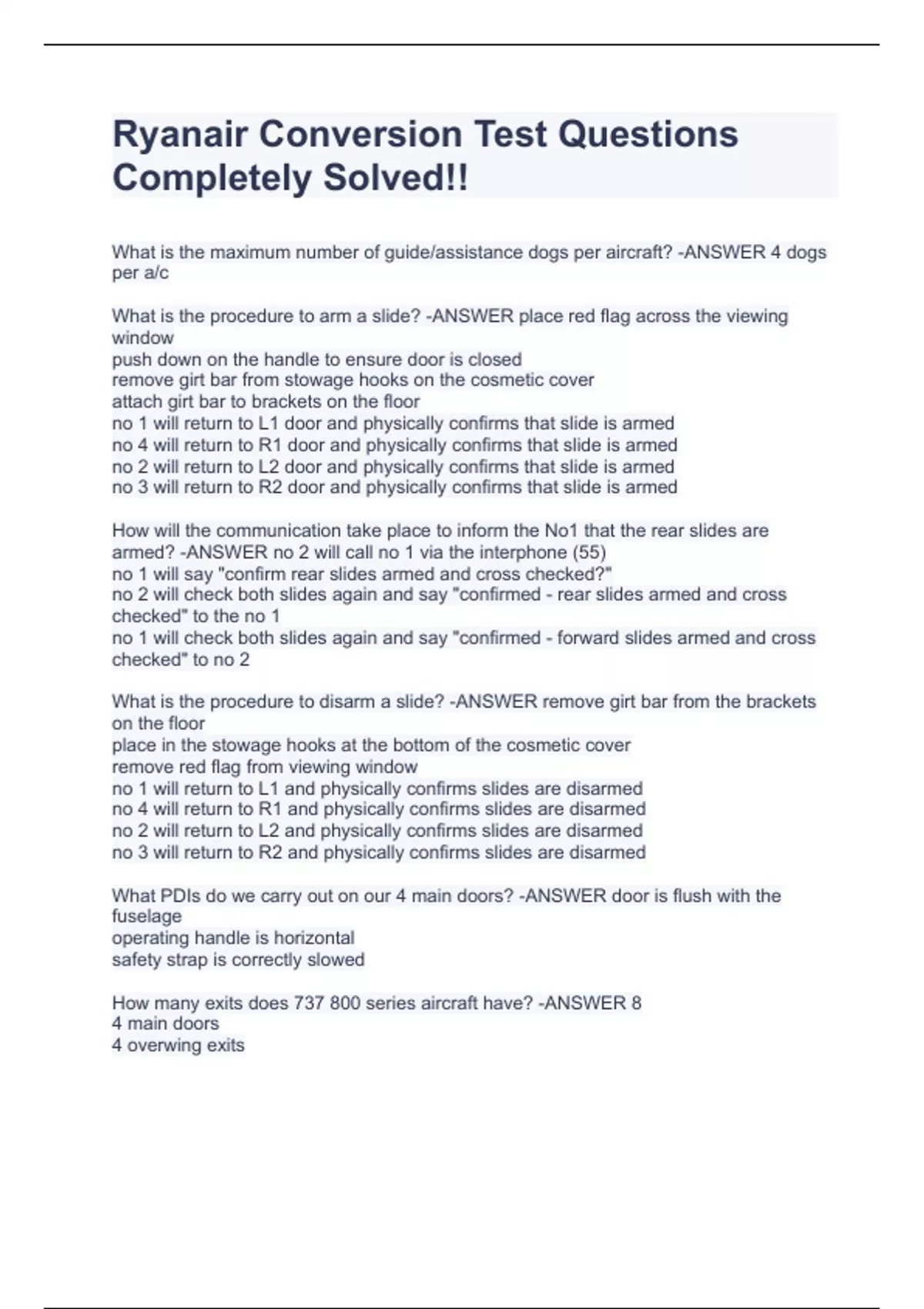 Ryanair Conversion Test Questions Completely Solved!!

What is the maximum number of guide/assistance dogs per aircraft? -ANSWER 4 dogs per a/c

What is the procedure to arm a slide? -ANSWER place red flag across the viewing window
push down on the handle to ensure door is closed
remove girt bar from stowage hooks on the cosmetic cover
attach girt bar to brackets on the floor
no 1 will return to L1 door and physically confirms that slide is armed
no 4 will return to R1 door and physically confirms that slide is armed
no 2 will return to L2 door and physically confirms that slide is armed
no 3 will return to R2 door and physically confirms that slide is armed

How will the communication take place to inform the No1 that the rear slides are armed? -ANSWER no 2 will call no 1 via the interphone (55)
no 1 will say "confirm rear slides armed and cross checked?"
no 2 will check both slides again and say "confirmed - rear slides armed and cross checked" to the no 1
no 1 will check both slides again and say "confirmed - forward slides armed and cross checked" to no 2

What is the procedure to disarm a slide? -ANSWER remove girt bar from the brackets on the floor
place in the stowage hooks at the bottom of the cosmetic cover
remove red flag from viewing window
no 1 will return to L1 and physically confirms slides are disarmed
no 4 will return to R1 and physically confirms slides are disarmed
no 2 will return to L2 and physically confirms slides are disarmed
no 3 will return to R2 and physically confirms slides are disarmed

What PDIs do we carry out on our 4 main doors? -ANSWER door is flush with the fuselage
operating handle is horizontal
safety strap is correctly slowed

How many exits does 737 800 series aircraft have? -ANSWER 8
4 main doors
4 overwing exits